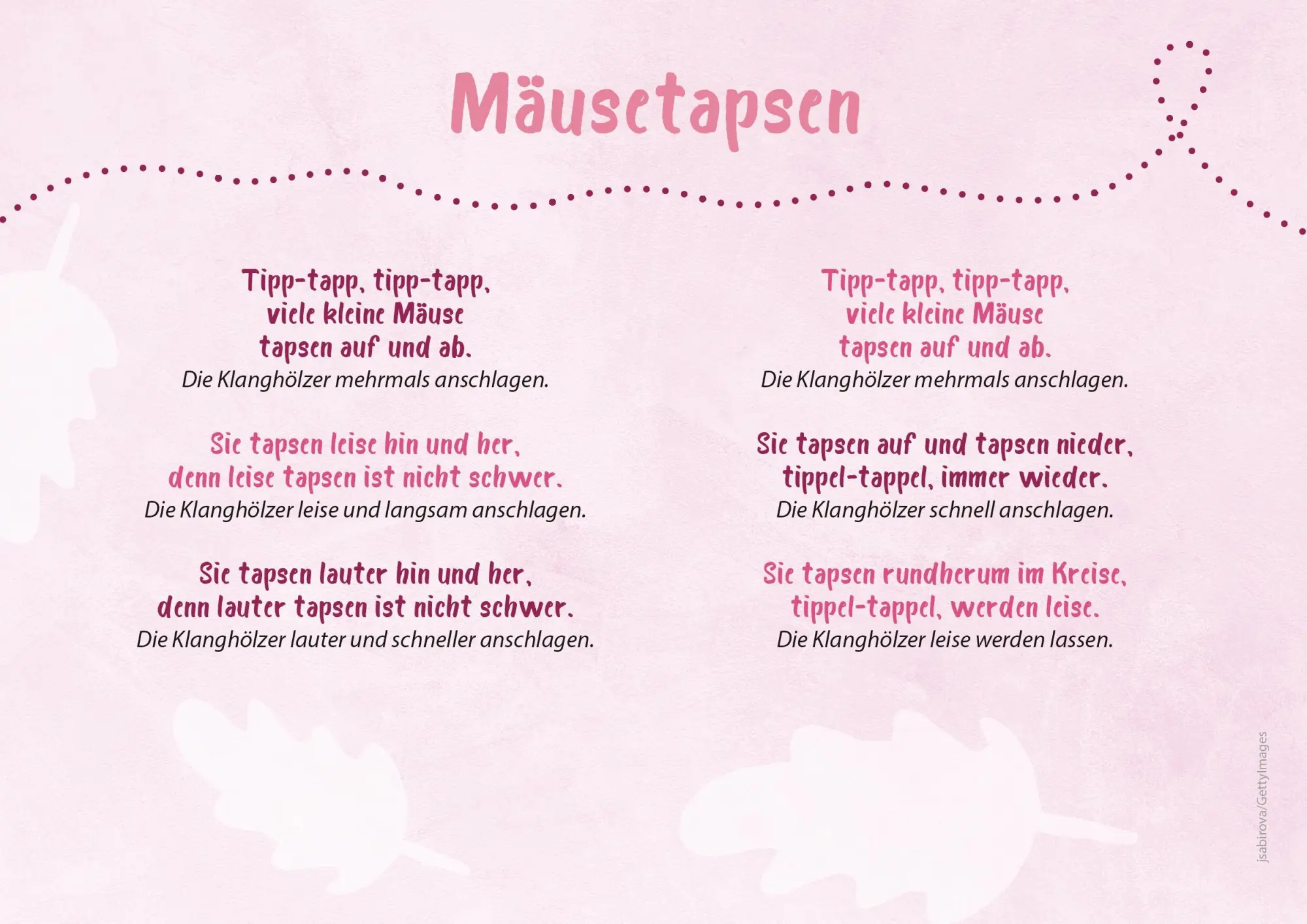 Mäusetapsen

Tipp-tapp, tipp-tapp,
viele kleine Mäuse
tapsen auf und ab.
Die Klanghölzer mehrmals anschlagen.

Sie tapsen leise hin und her,
denn leise tapsen ist nicht schwer.
Die Klanghölzer leise und langsam anschlagen.

Sie tapsen lauter hin und her,
denn lauter tapsen ist nicht schwer.
Die Klanghölzer lauter und schneller anschlagen.

Tipp-tapp, tipp-tapp,
viele kleine Mäuse
tapsen auf und ab.
Die Klanghölzer mehrmals anschlagen.

Sie tapsen auf und tapsen nieder,
tippel-tappel, immer wieder.
Die Klanghölzer schnell anschlagen.

Sie tapsen rundherum im Kreise,
tippel-tappel, werden leise.
Die Klanghölzer leise werden lassen.

jsabirova/GettyImages